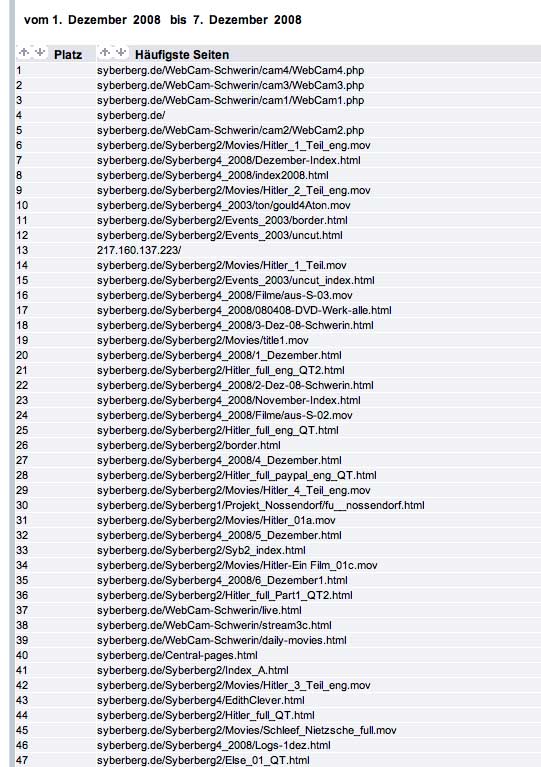 vom 1. Dezember 2008 bis 7. Dezember 2008

| Platz | Häufigste Seiten |
|---|---|
| 1 | syberberg.de/WebCam-Schwerin/cam4/WebCam4.php |
| 2 | syberberg.de/WebCam-Schwerin/cam3/WebCam3.php |
| 3 | syberberg.de/WebCam-Schwerin/cam1/WebCam1.php |
| 4 | syberberg.de/ |
| 5 | syberberg.de/WebCam-Schwerin/cam2/WebCam2.php |
| 6 | syberberg.de/Syberberg2/Movies/Hitler_1_Teil_eng.mov |
| 7 | syberberg.de/Syberberg4_2008/Dezember-Index.html |
| 8 | syberberg.de/Syberberg4_2008/index2008.html |
| 9 | syberberg.de/Syberberg2/Movies/Hitler_2_Teil_eng.mov |
| 10 | syberberg.de/Syberberg4_2003/ton/gould4Aton.mov |
| 11 | syberberg.de/Syberberg2/Events_2003/border.html |
| 12 | syberberg.de/Syberberg2/Events_2003/uncut.html |
| 13 | 217.160.137.223/ |
| 14 | syberberg.de/Syberberg2/Movies/Hitler_1_Teil.mov |
| 15 | syberberg.de/Syberberg2/Events_2003/uncut_index.html |
| 16 | syberberg.de/Syberberg4_2008/Filme/aus-S-03.mov |
| 17 | syberberg.de/Syberberg4_2008/080408-DVD-Werk-alle.html |
| 18 | syberberg.de/Syberberg4_2008/3-Dez-08-Schwerin.html |
| 19 | syberberg.de/Syberberg2/Movies/title1.mov |
| 20 | syberberg.de/Syberberg4_2008/1_Dezember.html |
| 21 | syberberg.de/Syberberg2/Hitler_full_eng_QT2.html |
| 22 | syberberg.de/Syberberg4_2008/2-Dez-08-Schwerin.html |
| 23 | syberberg.de/Syberberg4_2008/November-Index.html |
| 24 | syberberg.de/Syberberg4_2008/Filme/aus-S-02.mov |
| 25 | syberberg.de/Syberberg2/Hitler_full_eng_QT.html |
| 26 | syberberg.de/Syberberg2/border.html |
| 27 | syberberg.de/Syberberg4_2008/4_Dezember.html |
| 28 | syberberg.de/Syberberg2/Hitler_full_paypal_eng_QT.html |
| 29 | syberberg.de/Syberberg2/Movies/Hitler_4_Teil_eng.mov |
| 30 | syberberg.de/Syberberg1/Projekt_Nossendorf/fu__nossendorf.html |
| 31 | syberberg.de/Syberberg2/Movies/Hitler_01a.mov |
| 32 | syberberg.de/Syberberg4_2008/5_Dezember.html |
| 33 | syberberg.de/Syberberg2/Syb2_index.html |
| 34 | syberberg.de/Syberberg2/Movies/Hitler-Ein Film_01c.mov |
| 35 | syberberg.de/Syberberg4_2008/6_Dezember1.html |
| 36 | syberberg.de/Syberberg2/Hitler_full_Part1_QT2.html |
| 37 | syberberg.de/WebCam-Schwerin/live.html |
| 38 | syberberg.de/WebCam-Schwerin/stream3c.html |
| 39 | syberberg.de/WebCam-Schwerin/daily-movies.html |
| 40 | syberberg.de/Central-pages.html |
| 41 | syberberg.de/Syberberg2/Index_A.html |
| 42 | syberberg.de/Syberberg2/Movies/Hitler_3_Teil_eng.mov |
| 43 | syberberg.de/Syberberg4/EdithClever.html |
| 44 | syberberg.de/Syberberg2/Hitler_full_QT.html |
| 45 | syberberg.de/Syberberg2/Movies/Schleef_Nietzsche_full.mov |
| 46 | syberberg.de/Syberberg4_2008/Logs-1dez.html |
| 47 | syberberg.de/Syberberg2/Else_01_QT.html |